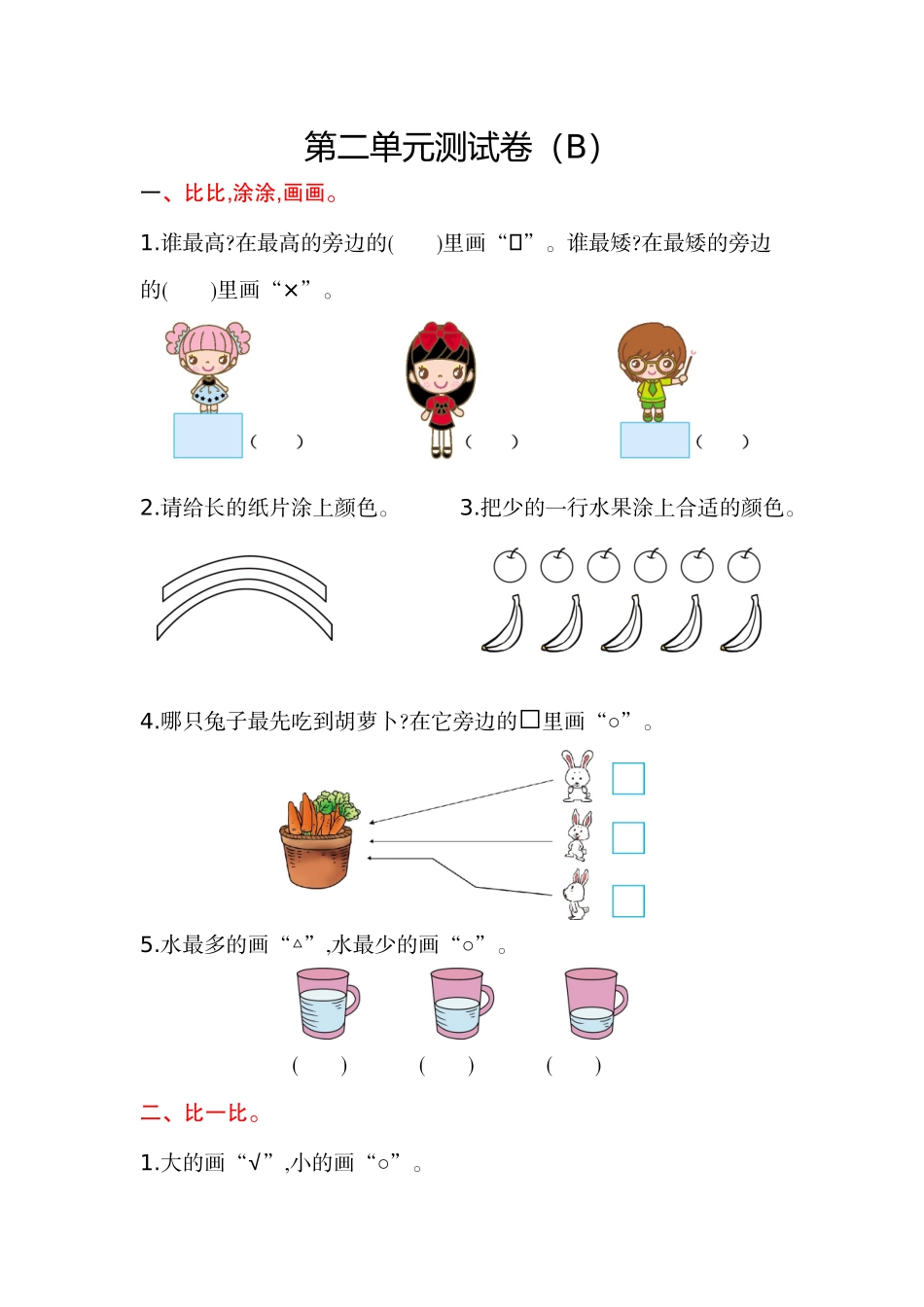 第二单元测试卷（B）

一、比比,涂涂,画画。

1.谁最高?在最高的旁边的(　　)里画“□”。谁最矮?在最矮的旁边的(　　)里画“×”。

(　　)　(　　)　(　　)

2.请给长的纸片涂上颜色。

3.把少的一行水果涂上合适的颜色。

4.哪只兔子最先吃到胡萝卜?在它旁边的□里画“○”。

5.水最多的画“△”,水最少的画“○”。

(　　)　(　　)　(　　)

二、比一比。

1.大的画“√”,小的画“○”。